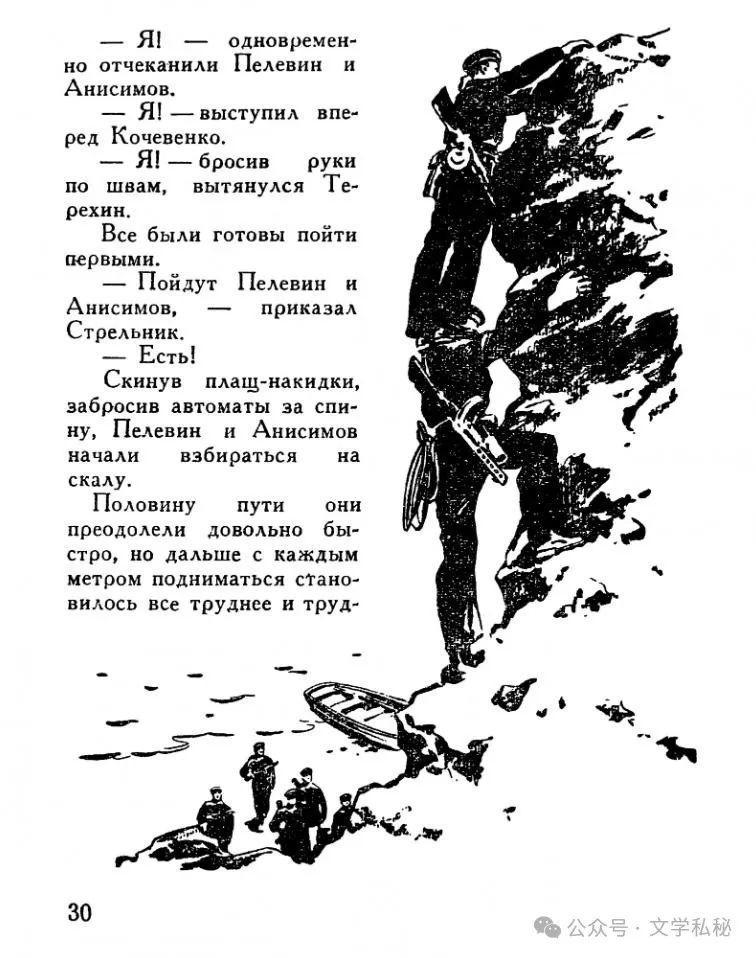 — Я! — одновременно отчеканили Пелевин и Анисимов.

— Я! — выступил вперед Кочевенко.

— Я! — бросив руки по швам, вытянулся Терехин.

Все были готовы пойти первыми.

— Пойдут Пелевин и Анисимов, — приказал Стрельник.

— Есть!

Скинув плащ-накидки, забросив автоматы за спину, Пелевин и Анисимов начали взбираться на скалу.

Половину пути они преодолели довольно быстро, но дальше с каждым метром подниматься становилось все труднее и труд-

30

公众号 · 文学私秘